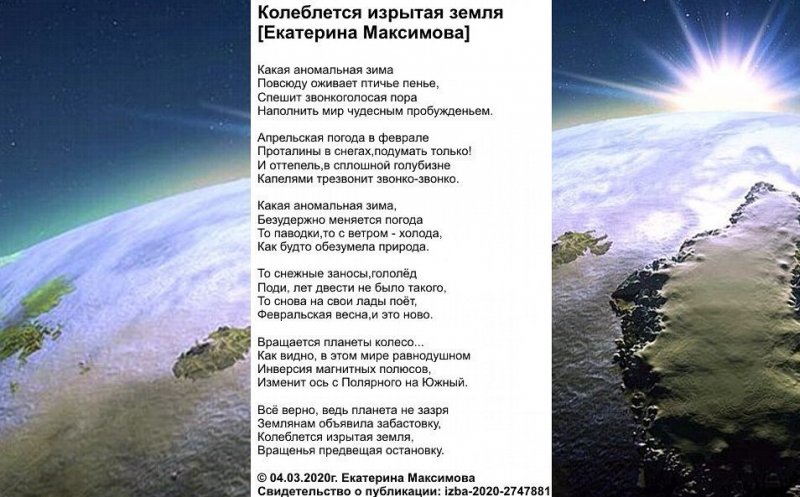 Колеблется изрытая земля
[Екатерина Максимова]

Какая аномальная зима
Повсюду оживает птичье пенье,
Спешит звонкоголосая пора
Наполнить мир чудесным пробужденьем.

Апрельская погода в феврале
Проталины в снегах,подумать только!
И оттепель,в сплошной голубизне
Капелями трезвонит звонко-звонко.

Какая аномальная зима,
Безудержно меняется погода
То паводки,то с ветром - холода,
Как будто обезумела природа.

То снежные заносы,гололёд
Поди, лет двести не было такого,
То снова на свои лады поёт,
Февральская весна,и это ново.

Вращается планеты колесо...
Как видно, в этом мире равнодушном
Инверсия магнитных полюсов,
Изменит ось с Полярного на Южный.

Всё верно, ведь планета не зазря
Землянам объявила забастовку,
Колеблется изрытая земля,
Вращенья предвещая остановку.

© 04.03.2020г. Екатерина Максимова
Свидетельство о публикации: izba-2020-2747881